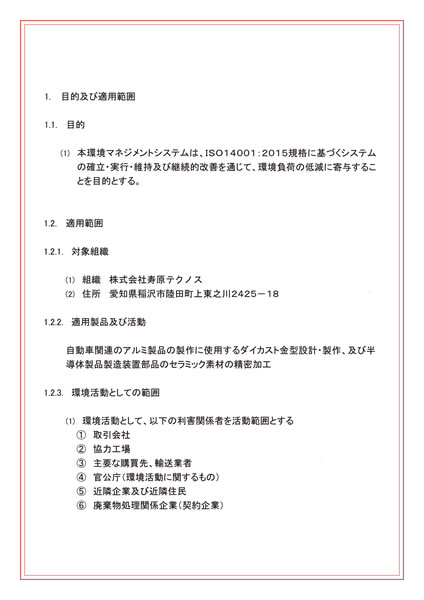 1. 目的及び適用範囲

1.1. 目的

(1) 本環境マネジメントシステムは、ISO14001：2015規格に基づくシステムの確立・実行・維持及び継続的改善を通じて、環境負荷の低減に寄与することを目的とする。

1.2. 適用範囲

1.2.1. 対象組織

(1) 組織　株式会社寿原テクノス
(2) 住所　愛知県稲沢市陸田町上東之川2425－18

1.2.2. 適用製品及び活動

自動車関連のアルミ製品の製作に使用するダイカスト金型設計・製作、及び半導体製品製造装置部品のセラミック素材の精密加工

1.2.3. 環境活動としての範囲

(1) 環境活動として、以下の利害関係者を活動範囲とする
① 取引会社
② 協力工場
③ 主要な購買先、輸送業者
④ 官公庁（環境活動に関するもの）
⑤ 近隣企業及び近隣住民
⑥ 廃棄物処理関係企業（契約企業）